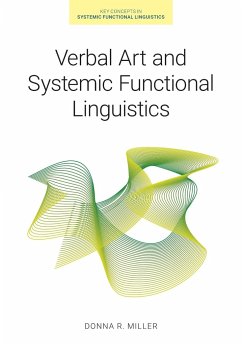 KEY CONCEPTS IN
SYSTEMIC FUNCTIONAL LINGUISTICS

Verbal Art and Systemic Functional Linguistics

DONNA R. MILLER